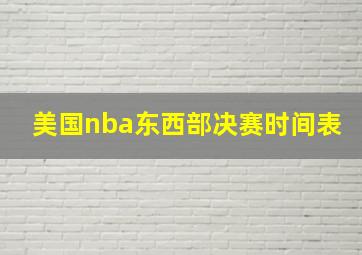 美国nba东西部决赛时间表